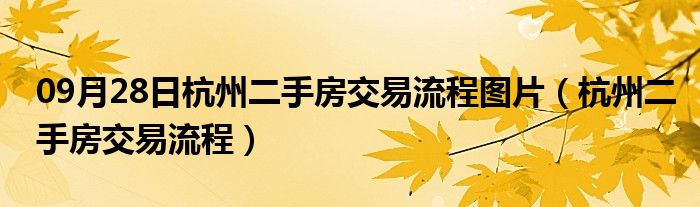 09月28日杭州二手房交易流程图片（杭州二手房交易流程）